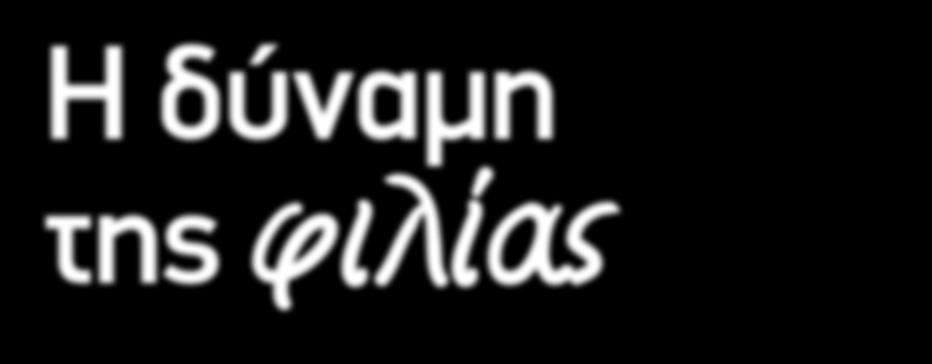 Η δύναμη της φιλίας